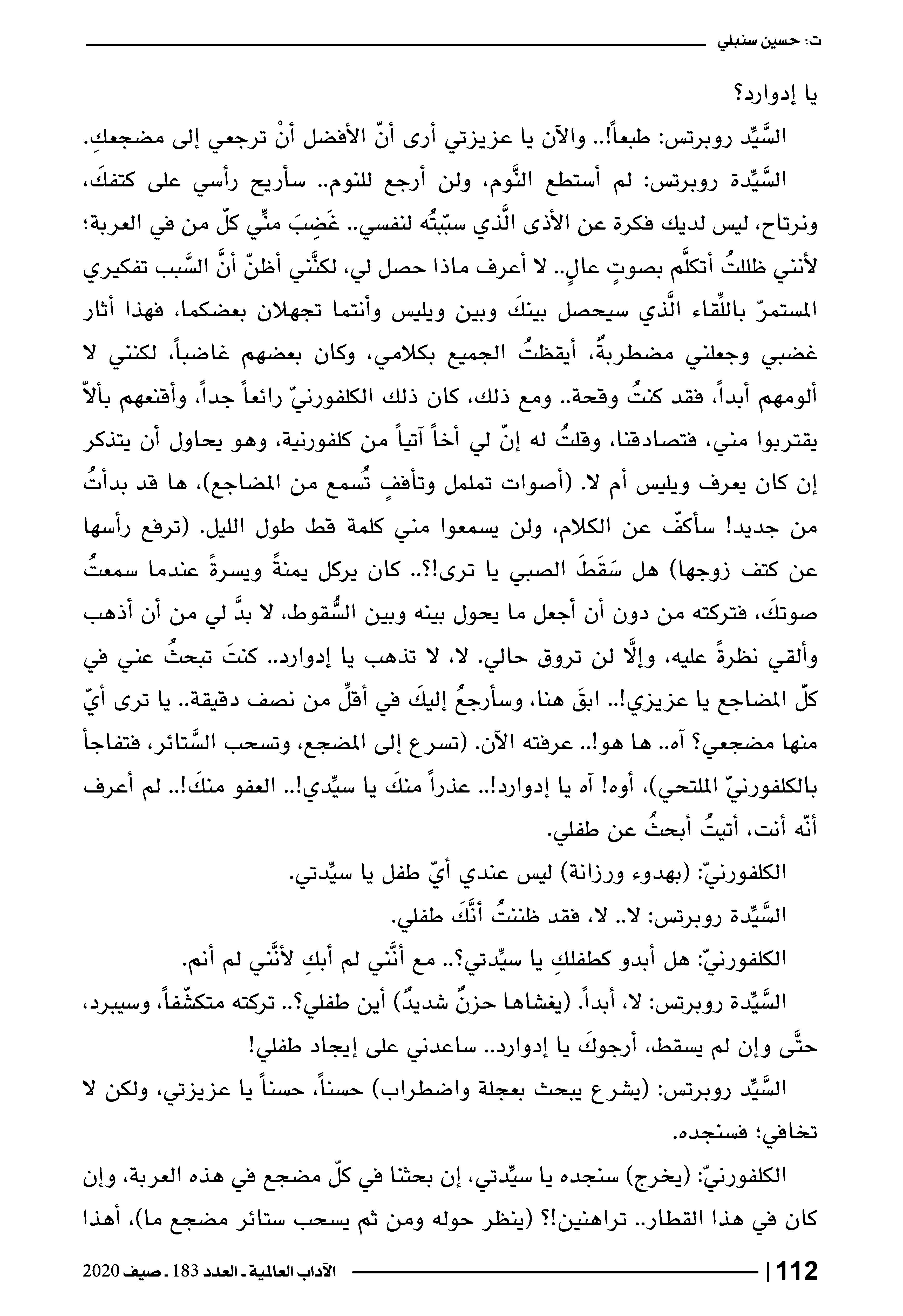 ت: حسين سنبلي

يا إدوارد؟

السَّيِّد روبرتس: طبعاً!.. والآن يا عزيزتي أرى أنّ الأفضل أنْ ترجعي إلى مضجعكِ.

السَّيِّدة روبرتس: لم أستطع النَّوم، ولن أرجع للنوم.. سأريح رأسي على كتفكَ، ونرتاح، ليس لديك فكرة عن الأذى الَّذي سبّبتُه لنفسي.. غَضِبَ منِّي كلّ من في العربة؛ لأنني ظللتُ أتكلَّم بصوتٍ عالٍ.. لا أعرف ماذا حصل لي، لكنَّني أظنّ أنَّ السَّبب تفكيري المستمرّ باللِّقاء الَّذي سيحصل بينكَ وبين ويليس وأنتما تجهلان بعضكما، فهذا أثار غضبي وجعلني مضطربةً، أيقظتُ الجميع بكلامي، وكان بعضهم غاضباً، لكنني لا ألومهم أبداً، فقد كنتُ وقحة.. ومع ذلك، كان ذلك الكلفورنيّ رائعاً جداً، وأقنعهم بألاّ يقتربوا مني، فتصادقنا، وقلتُ له إنّ لي أخاً آتياً من كلفورنية، وهو يحاول أن يتذكر إن كان يعرف ويليس أم لا. (أصوات تململ وتأففٍ تُسمع من المضاجع)، ها قد بدأتُ من جديد! سأكفّ عن الكلام، ولن يسمعوا مني كلمة قط طول الليل. (ترفع رأسها عن كتف زوجها) هل سَقَطَ الصبي يا ترى!؟.. كان يركل يمنةً ويسرةً عندما سمعتُ صوتكَ، فتركته من دون أن أجعل ما يحول بينه وبين السُّقوط، لا بدَّ لي من أن أذهب وألقي نظرةً عليه، وإلَّا لن تروق حالي. لا، لا تذهب يا إدوارد.. كنتَ تبحثُ عني في كلّ المضاجع يا عزيزي!.. ابقَ هنا، وسأرجعُ إليكَ في أقلّ من نصف دقيقة.. يا ترى أيّ منها مضجعي؟ آه.. ها هو!.. عرفته الآن. (تسرع إلى المضجع، وتسحب السَّتائر، فتفاجأ بالكلفورنيّ الملتحي)، أوه! آه يا إدوارد!.. عذراً منكَ يا سيِّدي!.. العفو منكَ!.. لم أعرف أنّه أنت، أتيتُ أبحثُ عن طفلي.

الكلفورنيّ: (بهدوء ورزانة) ليس عندي أيّ طفل يا سيِّدتي.

السَّيِّدة روبرتس: لا.. لا، فقد ظننتُ أنَّكَ طفلي.

الكلفورنيّ: هل أبدو كطفلكِ يا سيِّدتي؟.. مع أنَّني لم أبكِ لأنَّني لم أنم.

السَّيِّدة روبرتس: لا، أبداً. (يغشاها حزنٌ شديدٌ) أين طفلي؟.. تركته متكشّفاً، وسيبرد، حتَّى وإن لم يسقط، أرجوكَ يا إدوارد.. ساعدني على إيجاد طفلي!

السَّيِّد روبرتس: (يشرع يبحث بعجلة واضطراب) حسناً، حسناً يا عزيزتي، ولكن لا تخافي؛ فسنجده.

الكلفورنيّ: (يخرج) سنجده يا سيِّدتي، إن بحثنا في كلّ مضجع في هذه العربة، وإن كان في هذا القطار.. تراهنين!؟ (ينظر حوله ومن ثم يسحب ستائر مضجع ما)، أهذا

112 | الآداب العالمية ـ العدد 183 ـ صيف 2020